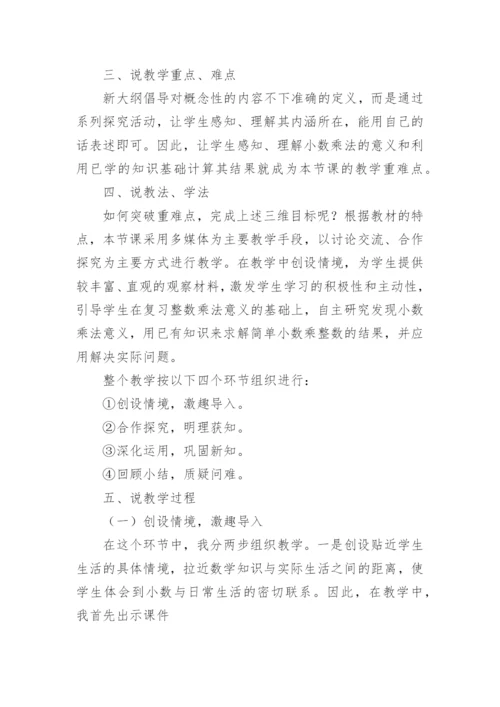 三、说教学重点、难点

新大纲倡导对概念性的内容不下准确的定义，而是通过系列探究活动，让学生感知、理解其内涵所在，能用自己的话表述即可。因此，让学生感知、理解小数乘法的意义和利用已学的知识基础计算其结果就成为本节课的教学重难点。

四、说教法、学法

如何突破重难点，完成上述三维目标呢？根据教材的特点，本节课采用多媒体为主要教学手段，以讨论交流、合作探究为主要方式进行教学。在教学中创设情境，为学生提供较丰富、直观的观察材料，激发学生学习的积极性和主动性，引导学生在复习整数乘法意义的基础上，自主研究发现小数乘法意义，用已有知识来求解简单小数乘整数的结果，并应用解决实际问题。

整个教学按以下四个环节组织进行：

①创设情境，激趣导入。

②合作探究，明理获知。

③深化运用，巩固新知。

④回顾小结，质疑问难。

五、说教学过程

（一）创设情境，激趣导入

在这个环节中，我分两步组织教学。一是创设贴近学生生活的具体情境，拉近数学知识与实际生活之间的距离，使学生体会到小数与日常生活的密切联系。因此，在教学中，我首先出示课件